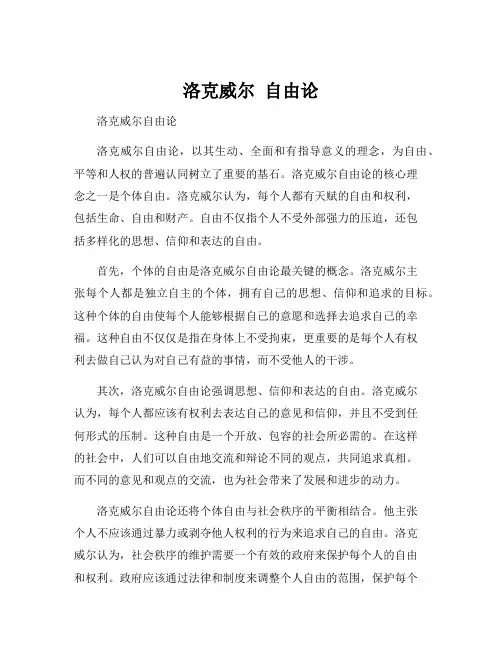 洛克威尔 自由论

洛克威尔自由论

洛克威尔自由论，以其生动、全面和有指导意义的理念，为自由、平等和人权的普遍认同树立了重要的基石。洛克威尔自由论的核心理念之一是个体自由。洛克威尔认为，每个人都有天赋的自由和权利，包括生命、自由和财产。自由不仅指个人不受外部强力的压迫，还包括多样化的思想、信仰和表达的自由。

首先，个体的自由是洛克威尔自由论最关键的概念。洛克威尔主张每个人都是独立自主的个体，拥有自己的思想、信仰和追求的目标。这种个体的自由使每个人能够根据自己的意愿和选择去追求自己的幸福。这种自由不仅仅是指在身体上不受拘束，更重要的是每个人有权利去做自己认为对自己有益的事情，而不受他人的干涉。

其次，洛克威尔自由论强调思想、信仰和表达的自由。洛克威尔认为，每个人都应该有权利去表达自己的意见和信仰，并且不受到任何形式的压制。这种自由是一个开放、包容的社会所必需的。在这样的社会中，人们可以自由地交流和辩论不同的观点，共同追求真相。而不同的意见和观点的交流，也为社会带来了发展和进步的动力。

洛克威尔自由论还将个体自由与社会秩序的平衡相结合。他主张个人不应该通过暴力或剥夺他人权利的行为来追求自己的自由。洛克威尔认为，社会秩序的维护需要一个有效的政府来保护每个人的自由和权利。政府应该通过法律和制度来调整个人自由的范围，保护每个